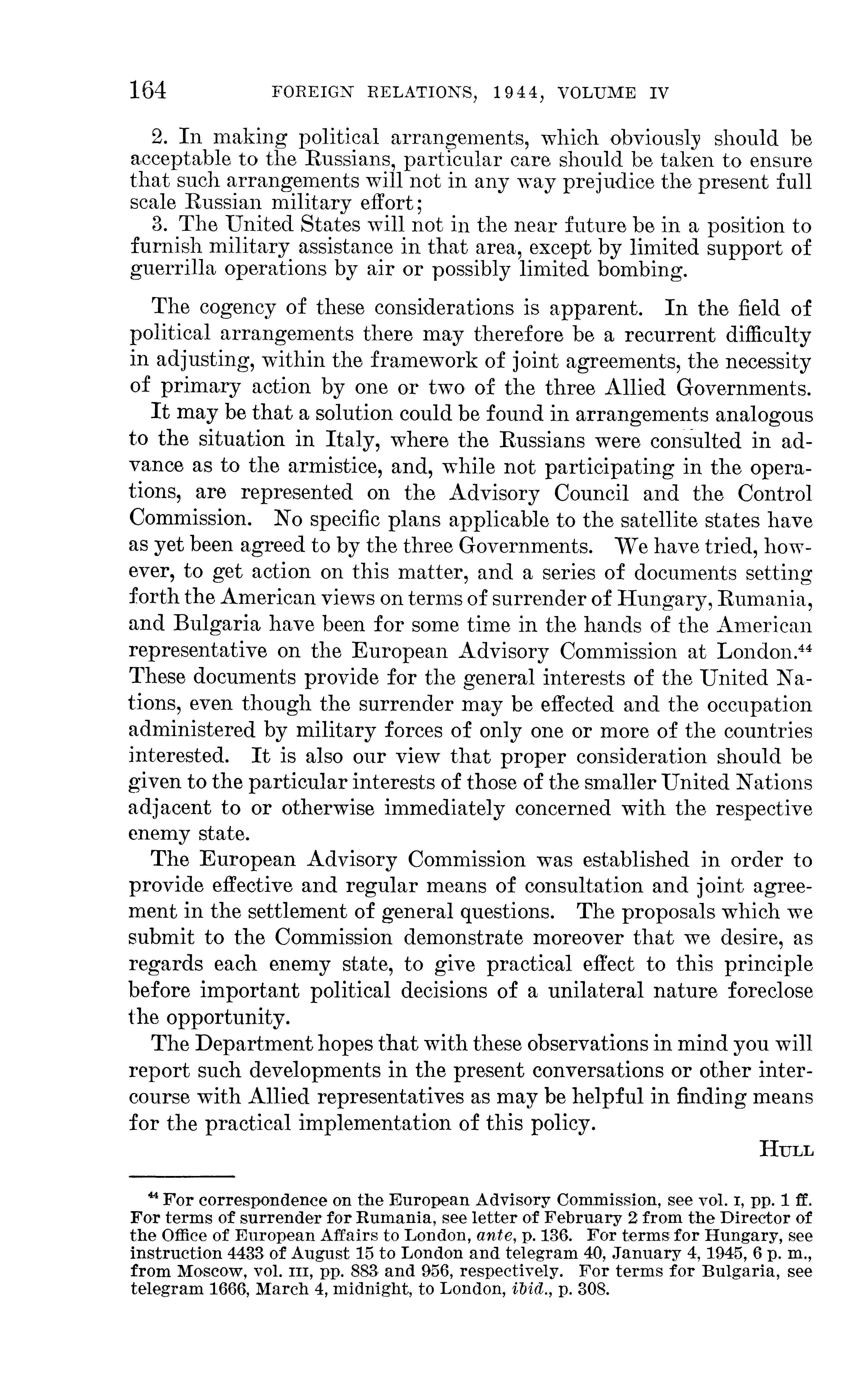 164 FOREIGN RELATIONS, 1944, VOLUME IV

2. In making political arrangements, which obviously should be acceptable to the Russians, particular care should be taken to ensure that such arrangements will not in any way prejudice the present full scale Russian military effort;
3. The United States will not in the near future be in a position to furnish military assistance in that area, except by limited support of guerrilla operations by air or possibly limited bombing.

The cogency of these considerations is apparent. In the field of political arrangements there may therefore be a recurrent difficulty in adjusting, within the framework of joint agreements, the necessity of primary action by one or two of the three Allied Governments.

It may be that a solution could be found in arrangements analogous to the situation in Italy, where the Russians were consulted in advance as to the armistice, and, while not participating in the operations, are represented on the Advisory Council and the Control Commission. No specific plans applicable to the satellite states have as yet been agreed to by the three Governments. We have tried, however, to get action on this matter, and a series of documents setting forth the American views on terms of surrender of Hungary, Rumania, and Bulgaria have been for some time in the hands of the American representative on the European Advisory Commission at London.$^{44}$ These documents provide for the general interests of the United Nations, even though the surrender may be effected and the occupation administered by military forces of only one or more of the countries interested. It is also our view that proper consideration should be given to the particular interests of those of the smaller United Nations adjacent to or otherwise immediately concerned with the respective enemy state.

The European Advisory Commission was established in order to provide effective and regular means of consultation and joint agreement in the settlement of general questions. The proposals which we submit to the Commission demonstrate moreover that we desire, as regards each enemy state, to give practical effect to this principle before important political decisions of a unilateral nature foreclose the opportunity.

The Department hopes that with these observations in mind you will report such developments in the present conversations or other intercourse with Allied representatives as may be helpful in finding means for the practical implementation of this policy.

HULL

$^{44}$ For correspondence on the European Advisory Commission, see vol. I, pp. 1 ff. For terms of surrender for Rumania, see letter of February 2 from the Director of the Office of European Affairs to London, ante, p. 136. For terms for Hungary, see instruction 4433 of August 15 to London and telegram 40, January 4, 1945, 6 p. m., from Moscow, vol. III, pp. 883 and 956, respectively. For terms for Bulgaria, see telegram 1666, March 4, midnight, to London, ibid., p. 308.